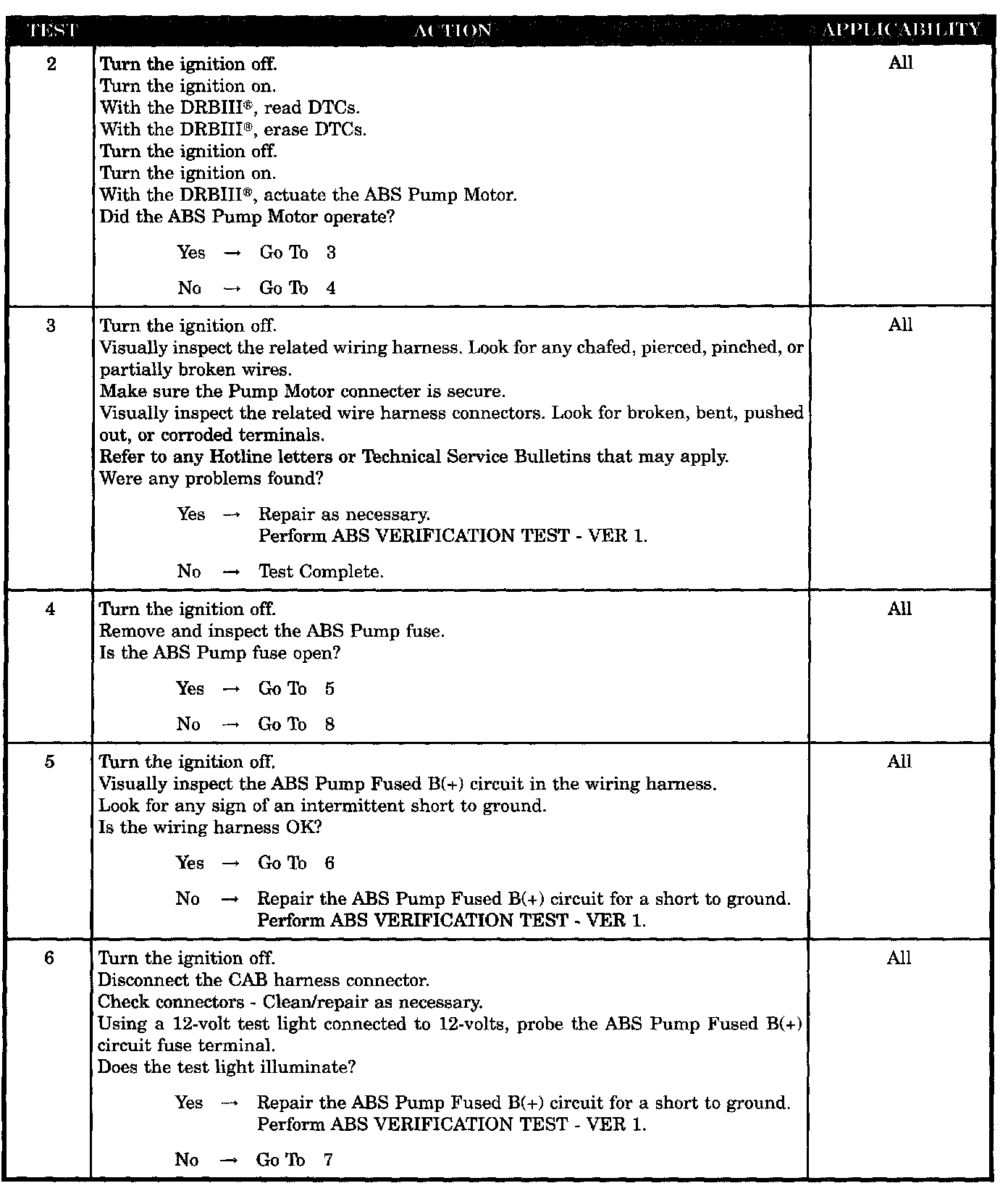 | TEST | ACTION | APPLICABILITY |
|---|---|---|
| 2 | Turn the ignition off.<br>Turn the ignition on.<br>With the DRBIII®, read DTCs.<br>With the DRBIII®, erase DTCs.<br>Turn the ignition off.<br>Turn the ignition on.<br>With the DRBIII®, actuate the ABS Pump Motor.<br>Did the ABS Pump Motor operate?<br><br>Yes → Go To 3<br><br>No → Go To 4 | All |
| 3 | Turn the ignition off.<br>Visually inspect the related wiring harness. Look for any chafed, pierced, pinched, or partially broken wires.<br>Make sure the Pump Motor connecter is secure.<br>Visually inspect the related wire harness connectors. Look for broken, bent, pushed out, or corroded terminals.<br>Refer to any Hotline letters or Technical Service Bulletins that may apply.<br>Were any problems found?<br><br>Yes → Repair as necessary.<br>Perform ABS VERIFICATION TEST - VER 1.<br><br>No → Test Complete. | All |
| 4 | Turn the ignition off.<br>Remove and inspect the ABS Pump fuse.<br>Is the ABS Pump fuse open?<br><br>Yes → Go To 5<br><br>No → Go To 8 | All |
| 5 | Turn the ignition off.<br>Visually inspect the ABS Pump Fused B(+) circuit in the wiring harness.<br>Look for any sign of an intermittent short to ground.<br>Is the wiring harness OK?<br><br>Yes → Go To 6<br><br>No → Repair the ABS Pump Fused B(+) circuit for a short to ground.<br>Perform ABS VERIFICATION TEST - VER 1. | All |
| 6 | Turn the ignition off.<br>Disconnect the CAB harness connector.<br>Check connectors - Clean/repair as necessary.<br>Using a 12-volt test light connected to 12-volts, probe the ABS Pump Fused B(+) circuit fuse terminal.<br>Does the test light illuminate?<br><br>Yes → Repair the ABS Pump Fused B(+) circuit for a short to ground.<br>Perform ABS VERIFICATION TEST - VER 1.<br><br>No → Go To 7 | All |